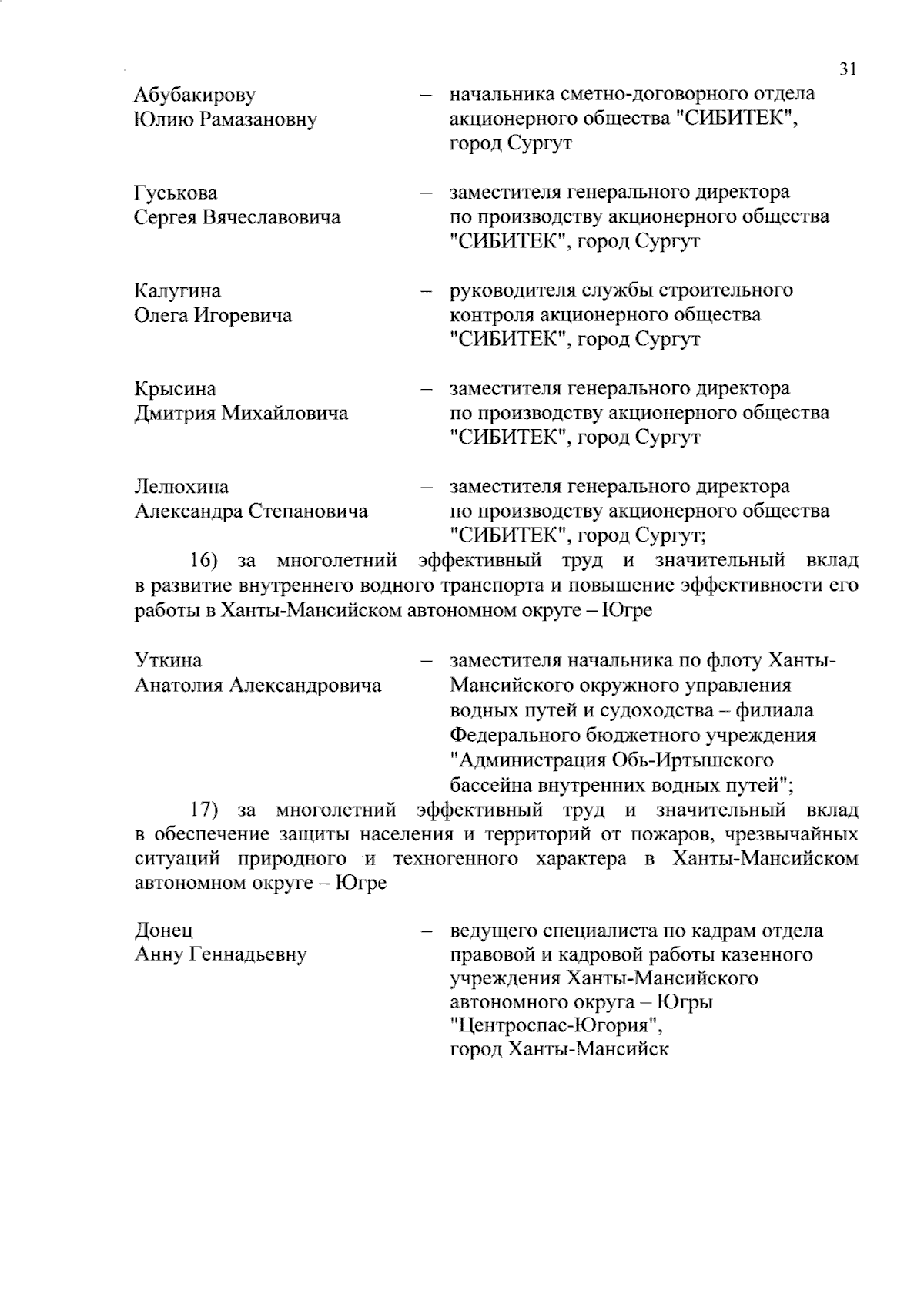 31

Абубакирову Юлию Рамазановну – начальника сметно-договорного отдела акционерного общества "СИБИТЕК", город Сургут

Гуськова Сергея Вячеславовича – заместителя генерального директора по производству акционерного общества "СИБИТЕК", город Сургут

Калугина Олега Игоревича – руководителя службы строительного контроля акционерного общества "СИБИТЕК", город Сургут

Крысина Дмитрия Михайловича – заместителя генерального директора по производству акционерного общества "СИБИТЕК", город Сургут

Лелюхина Александра Степановича – заместителя генерального директора по производству акционерного общества "СИБИТЕК", город Сургут;

16) за многолетний эффективный труд и значительный вклад в развитие внутреннего водного транспорта и повышение эффективности его работы в Ханты-Мансийском автономном округе – Югре

Уткина Анатолия Александровича – заместителя начальника по флоту Ханты-Мансийского окружного управления водных путей и судоходства – филиала Федерального бюджетного учреждения "Администрация Обь-Иртышского бассейна внутренних водных путей";

17) за многолетний эффективный труд и значительный вклад в обеспечение защиты населения и территорий от пожаров, чрезвычайных ситуаций природного и техногенного характера в Ханты-Мансийском автономном округе – Югре

Донец Анну Геннадьевну – ведущего специалиста по кадрам отдела правовой и кадровой работы казенного учреждения Ханты-Мансийского автономного округа – Югры "Центроспас-Югория", город Ханты-Мансийск